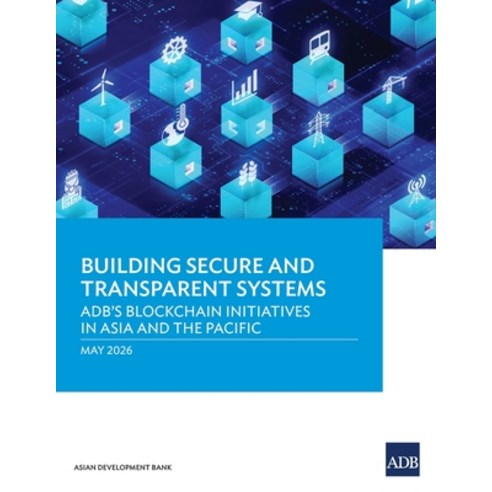 BUILDING SECURE AND TRANSPARENT SYSTEMS

ADB'S BLOCKCHAIN INITIATIVES IN ASIA AND THE PACIFIC

MAY 2026

ASIAN DEVELOPMENT BANK

ADB